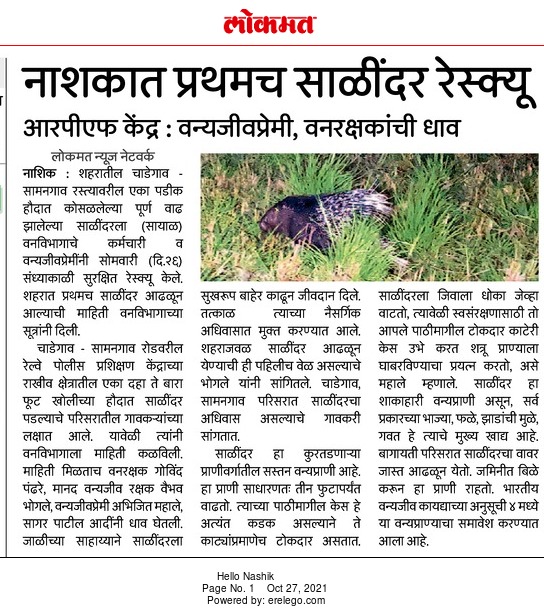 लोकमत

नाशकात प्रथमच साळींदर रेस्क्यू

आरपीएफ केंद्र : वन्यजीवप्रेमी, वनरक्षकांची धाव

लोकमत न्यूज नेटवर्क

नाशिक : शहरातील चाडेगाव - सामनगाव रस्त्यावरील एका पडीक हौदात कोसळलेल्या पूर्ण वाढ झालेल्या साळींदरला (सायाळ) वनविभागाचे कर्मचारी व वन्यजीवप्रेमींनी सोमवारी (दि.२६) संध्याकाळी सुरक्षित रेस्क्यू केले. शहरात प्रथमच साळींदर आढळून आल्याची माहिती वनविभागाच्या सूत्रांनी दिली.

चाडेगाव - सामनगाव रोडवरील रेल्वे पोलीस प्रशिक्षण केंद्राच्या राखीव क्षेत्रातील एका दहा ते बारा फूट खोलीच्या हौदात साळींदर पडल्याचे परिसरातील गावकऱ्यांच्या लक्षात आले. यावेळी त्यांनी वनविभागाला माहिती कळविली. माहिती मिळताच वनरक्षक गोविंद पंढरे, मानद वन्यजीव रक्षक वैभव भोगले, वन्यजीवप्रेमी अभिजित महाले, सागर पाटील आदींनी धाव घेतली. जाळीच्या साहाय्याने साळींदरला सुखरूप बाहेर काढून जीवदान दिले. तत्काळ त्याच्या नैसर्गिक अधिवासात मुक्त करण्यात आले. शहराजवळ साळींदर आढळून येण्याची ही पहिलीच वेळ असल्याचे भोगले यांनी सांगितले. चाडेगाव, सामनगाव परिसरात साळींदरचा अधिवास असल्याचे गावकरी सांगतात.

साळींदर हा कुरतडणाऱ्या प्राणीवर्गातील सस्तन वन्यप्राणी आहे. हा प्राणी साधारणतः तीन फुटापर्यंत वाढतो. त्याच्या पाठीमागील केस हे अत्यंत कडक असल्याने ते काट्यांप्रमाणेच टोकदार असतात. साळींदरला जिवाला धोका जेव्हा वाटतो, त्यावेळी स्वसंरक्षणासाठी तो आपले पाठीमागील टोकदार काटेरी केस उभे करत शत्रू प्राण्याला घाबरविण्याचा प्रयत्न करतो, असे महाले म्हणाले. साळींदर हा शाकाहारी वन्यप्राणी असून, सर्व प्रकारच्या भाज्या, फळे, झाडांची मुळे, गवत हे त्याचे मुख्य खाद्य आहे. बागायती परिसरात साळींदरचा वावर जास्त आढळून येतो. जमिनीत बिळे करून हा प्राणी राहतो. भारतीय वन्यजीव कायद्याच्या अनुसूची ४ मध्ये या वन्यप्राण्याचा समावेश करण्यात आला आहे.

Hello Nashik
Page No. 1 Oct 27, 2021
Powered by: erelego.com